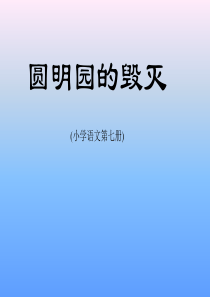 圆明园的毁灭

(小学语文第七册)